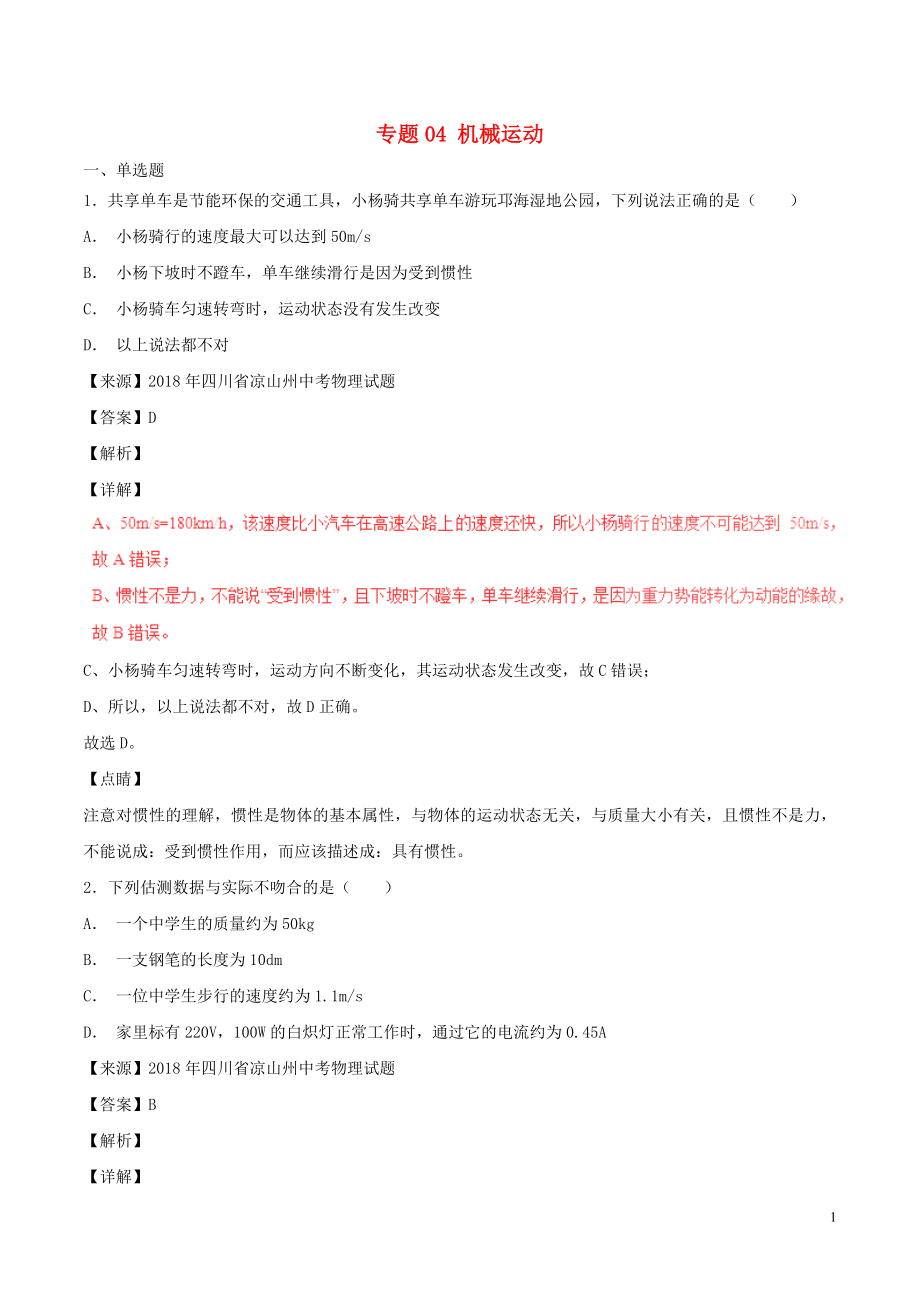 专题 04 机械运动

一、单选题

1．共享单车是节能环保的交通工具，小杨骑共享单车游玩邛海湿地公园，下列说法正确的是（　　）

A．　小杨骑行的速度最大可以达到 50m/s

B．　小杨下坡时不蹬车，单车继续滑行是因为受到惯性

C．　小杨骑车匀速转弯时，运动状态没有发生改变

D．　以上说法都不对

【来源】2018 年四川省凉山州中考物理试题

【答案】D

【解析】

【详解】

A、50m/s=180km/h，该速度比小汽车在高速公路上的速度还快，所以小杨骑行的速度不可能达到 50m/s，故 A 错误；

B、惯性不是力，不能说“受到惯性”，且下坡时不蹬车，单车继续滑行，是因为重力势能转化为动能的缘故，故 B 错误。

C、小杨骑车匀速转弯时，运动方向不断变化，其运动状态发生改变，故 C 错误；

D、所以，以上说法都不对，故 D 正确。

故选 D。

【点睛】

注意对惯性的理解，惯性是物体的基本属性，与物体的运动状态无关，与质量大小有关，且惯性不是力，不能说成：受到惯性作用，而应该描述成：具有惯性。

2．下列估测数据与实际不吻合的是（　　）

A．　一个中学生的质量约为 50kg

B．　一支钢笔的长度为 10dm

C．　一位中学生步行的速度约为 1.1m/s

D．　家里标有 220V，100W 的白炽灯正常工作时，通过它的电流约为 0.45A

【来源】2018 年四川省凉山州中考物理试题

【答案】B

【解析】

【详解】

1